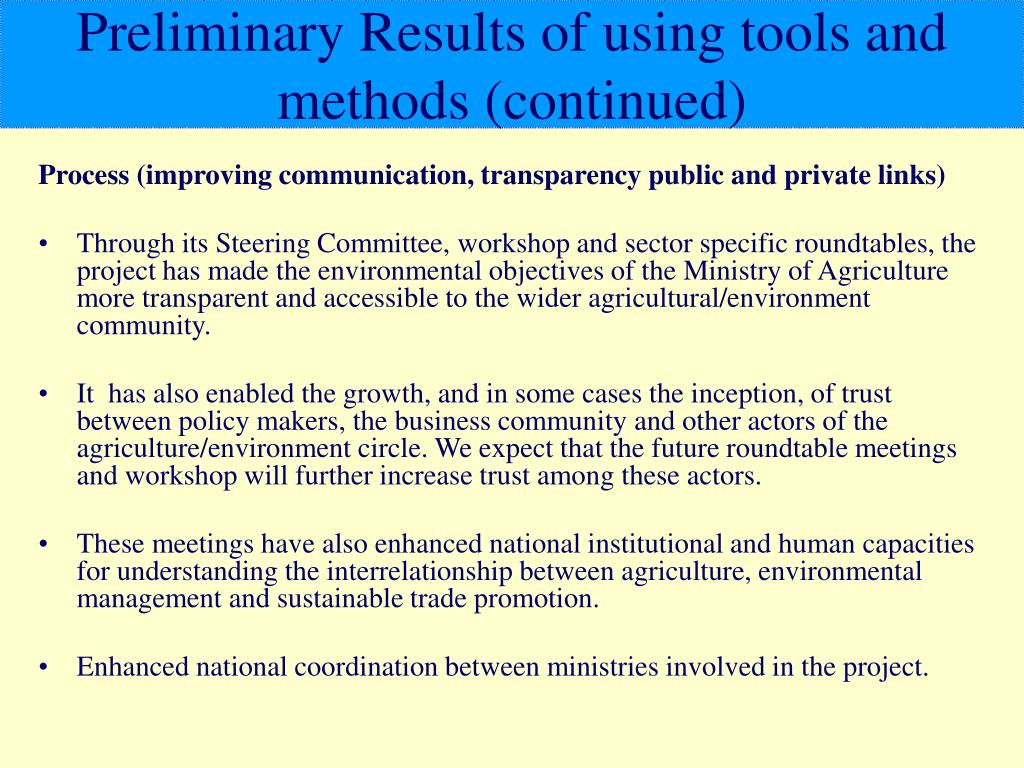 Preliminary Results of using tools and methods (continued)

Process (improving communication, transparency public and private links)

• Through its Steering Committee, workshop and sector specific roundtables, the project has made the environmental objectives of the Ministry of Agriculture more transparent and accessible to the wider agricultural/environment community.

• It has also enabled the growth, and in some cases the inception, of trust between policy makers, the business community and other actors of the agriculture/environment circle. We expect that the future roundtable meetings and workshop will further increase trust among these actors.

• These meetings have also enhanced national institutional and human capacities for understanding the interrelationship between agriculture, environmental management and sustainable trade promotion.

• Enhanced national coordination between ministries involved in the project.